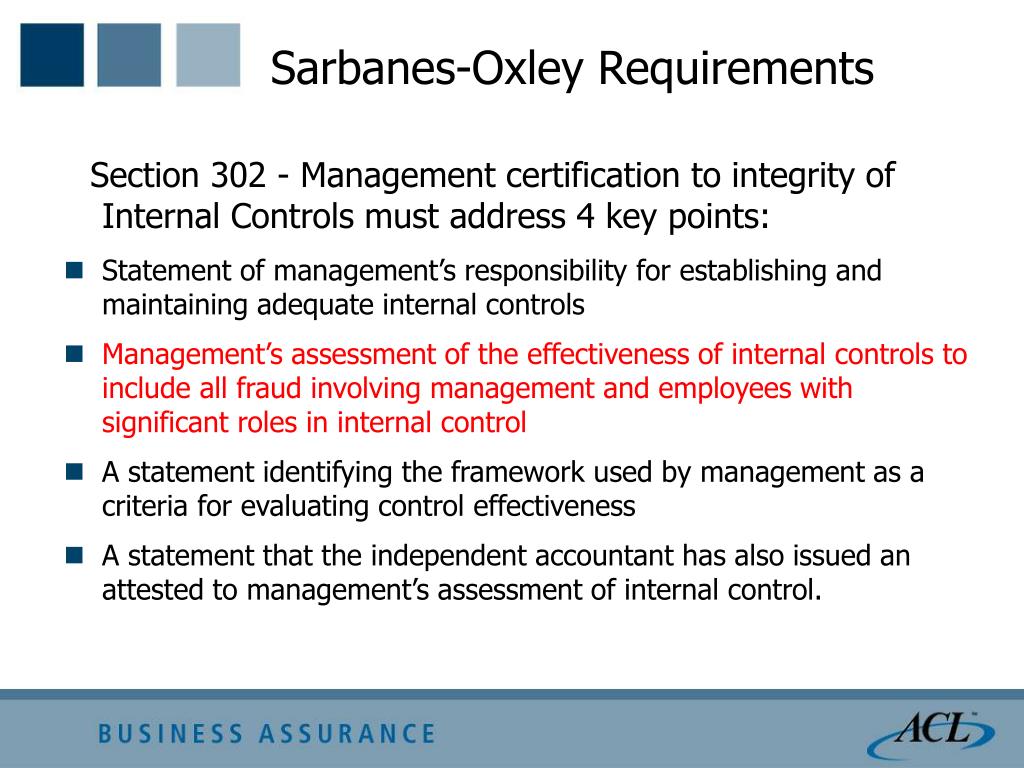 Sarbanes-Oxley Requirements

Section 302 - Management certification to integrity of Internal Controls must address 4 key points:

- Statement of management's responsibility for establishing and maintaining adequate internal controls
- Management's assessment of the effectiveness of internal controls to include all fraud involving management and employees with significant roles in internal control
- A statement identifying the framework used by management as a criteria for evaluating control effectiveness
- A statement that the independent accountant has also issued an attested to management's assessment of internal control.

BUSINESS ASSURANCE

ACL